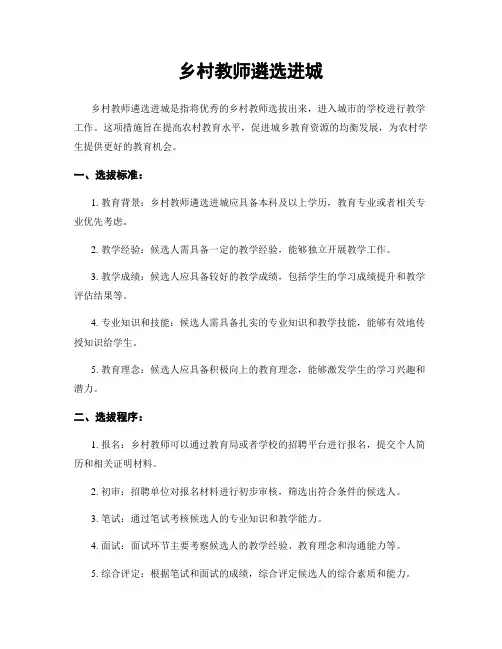 乡村教师遴选进城

乡村教师遴选进城是指将优秀的乡村教师选拔出来，进入城市的学校进行教学工作。这项措施旨在提高农村教育水平，促进城乡教育资源的均衡发展，为农村学生提供更好的教育机会。

一、选拔标准：

1. 教育背景：乡村教师遴选进城应具备本科及以上学历，教育专业或者相关专业优先考虑。

2. 教学经验：候选人需具备一定的教学经验，能够独立开展教学工作。

3. 教学成绩：候选人应具备较好的教学成绩，包括学生的学习成绩提升和教学评估结果等。

4. 专业知识和技能：候选人需具备扎实的专业知识和教学技能，能够有效地传授知识给学生。

5. 教育理念：候选人应具备积极向上的教育理念，能够激发学生的学习兴趣和潜力。

二、选拔程序：

1. 报名：乡村教师可以通过教育局或者学校的招聘平台进行报名，提交个人简历和相关证明材料。

2. 初审：招聘单位对报名材料进行初步审核，筛选出符合条件的候选人。

3. 笔试：通过笔试考核候选人的专业知识和教学能力。

4. 面试：面试环节主要考察候选人的教学经验、教育理念和沟通能力等。

5. 综合评定：根据笔试和面试的成绩，综合评定候选人的综合素质和能力。